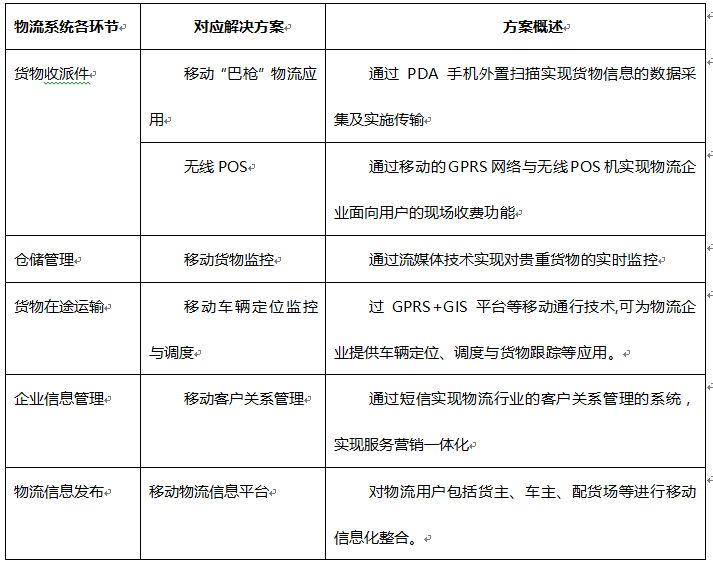 | 物流系统各环节 | 对应解决方案 | 方案概述 |
|---|---|---|
| 货物收派件 | 移动“巴枪”物流应用 | 通过 PDA 手机外置扫描实现货物信息的数据采集及实施传输 |
| | 无线 POS | 通过移动的 GPRS 网络与无线 POS 机实现物流企业面向用户的现场收费功能 |
| 仓储管理 | 移动货物监控 | 通过流媒体技术实现对贵重货物的实时监控 |
| 货物在途运输 | 移动车辆定位监控与调度 | 过 GPRS+GIS 平台等移动通行技术,可为物流企业提供车辆定位、调度与货物跟踪等应用。 |
| 企业信息管理 | 移动客户关系管理 | 通过短信实现物流行业的客户关系管理的系统，实现服务营销一体化 |
| 物流信息发布 | 移动物流信息平台 | 对物流用户包括货主、车主、配货场等进行移动信息化整合。 |